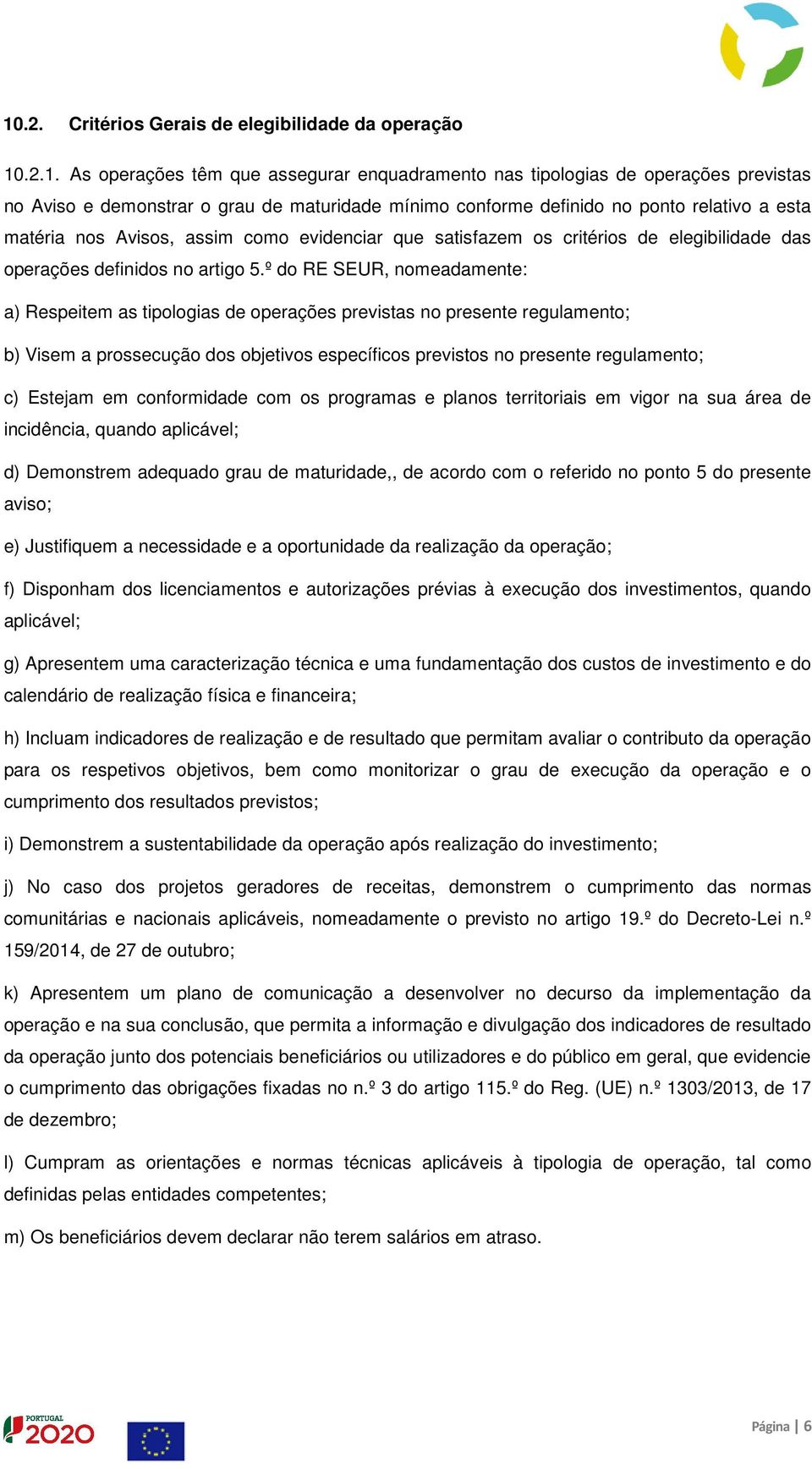 10.2. Critérios Gerais de elegibilidade da operação

10.2.1. As operações têm que assegurar enquadramento nas tipologias de operações previstas no Aviso e demonstrar o grau de maturidade mínimo conforme definido no ponto relativo a esta matéria nos Avisos, assim como evidenciar que satisfazem os critérios de elegibilidade das operações definidos no artigo 5.º do RE SEUR, nomeadamente:

a) Respeitem as tipologias de operações previstas no presente regulamento;

b) Visem a prossecução dos objetivos específicos previstos no presente regulamento;

c) Estejam em conformidade com os programas e planos territoriais em vigor na sua área de incidência, quando aplicável;

d) Demonstrem adequado grau de maturidade,, de acordo com o referido no ponto 5 do presente aviso;

e) Justifiquem a necessidade e a oportunidade da realização da operação;

f) Disponham dos licenciamentos e autorizações prévias à execução dos investimentos, quando aplicável;

g) Apresentem uma caracterização técnica e uma fundamentação dos custos de investimento e do calendário de realização física e financeira;

h) Incluam indicadores de realização e de resultado que permitam avaliar o contributo da operação para os respetivos objetivos, bem como monitorizar o grau de execução da operação e o cumprimento dos resultados previstos;

i) Demonstrem a sustentabilidade da operação após realização do investimento;

j) No caso dos projetos geradores de receitas, demonstrem o cumprimento das normas comunitárias e nacionais aplicáveis, nomeadamente o previsto no artigo 19.º do Decreto-Lei n.º 159/2014, de 27 de outubro;

k) Apresentem um plano de comunicação a desenvolver no decurso da implementação da operação e na sua conclusão, que permita a informação e divulgação dos indicadores de resultado da operação junto dos potenciais beneficiários ou utilizadores e do público em geral, que evidencie o cumprimento das obrigações fixadas no n.º 3 do artigo 115.º do Reg. (UE) n.º 1303/2013, de 17 de dezembro;

l) Cumpram as orientações e normas técnicas aplicáveis à tipologia de operação, tal como definidas pelas entidades competentes;

m) Os beneficiários devem declarar não terem salários em atraso.

PORTUGAL 2020

Página | 6